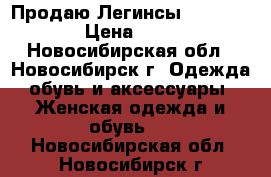 Продаю Легинсы
Цена
Новосибирская обл
Новосибирск г Одежда обувь и аксессуары
Женская одежда и обувь
Новосибирская обл
Новосибирск г